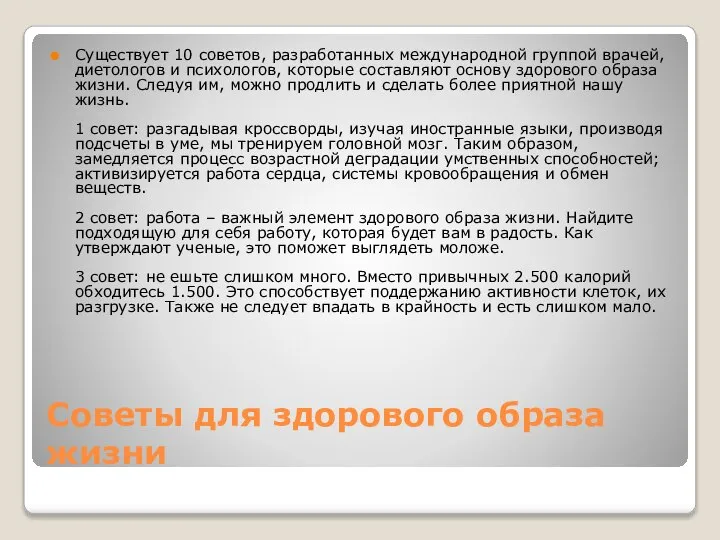 Существует 10 советов, разработанных международной группой врачей, диетологов и психологов, которые составляют основу здорового образа жизни. Следуя им, можно продлить и сделать более приятной нашу жизнь.

1 совет: разгадывая кроссворды, изучая иностранные языки, производя подсчеты в уме, мы тренируем головной мозг. Таким образом, замедляется процесс возрастной деградации умственных способностей; активизируется работа сердца, системы кровообращения и обмен веществ.

2 совет: работа – важный элемент здорового образа жизни. Найдите подходящую для себя работу, которая будет вам в радость. Как утверждают ученые, это поможет выглядеть моложе.

3 совет: не ешьте слишком много. Вместо привычных 2.500 калорий обходитесь 1.500. Это способствует поддержанию активности клеток, их разгрузке. Также не следует впадать в крайность и есть слишком мало.

Советы для здорового образа жизни